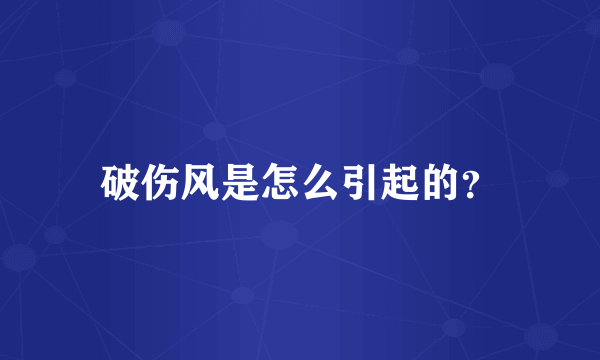 破伤风是怎么引起的？